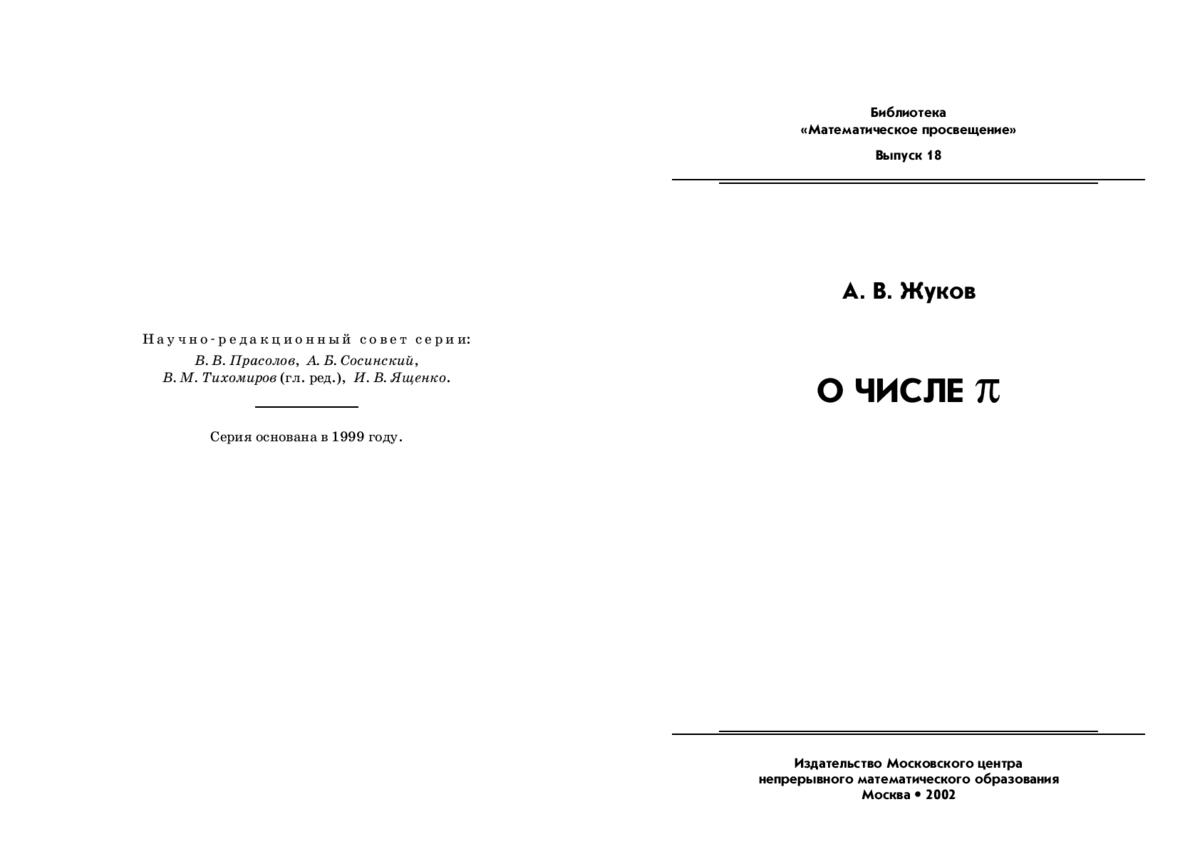 Научно-редакционный совет серии:
В. В. Прасолов, А. Б. Сосинский,
В. М. Тихомиров (гл. ред.), И. В. Ященко.

Серия основана в 1999 году.

Библиотека
«Математическое просвещение»
Выпуск 18

А. В. Жуков

О ЧИСЛЕ $\pi$

Издательство Московского центра
непрерывного математического образования
Москва • 2002